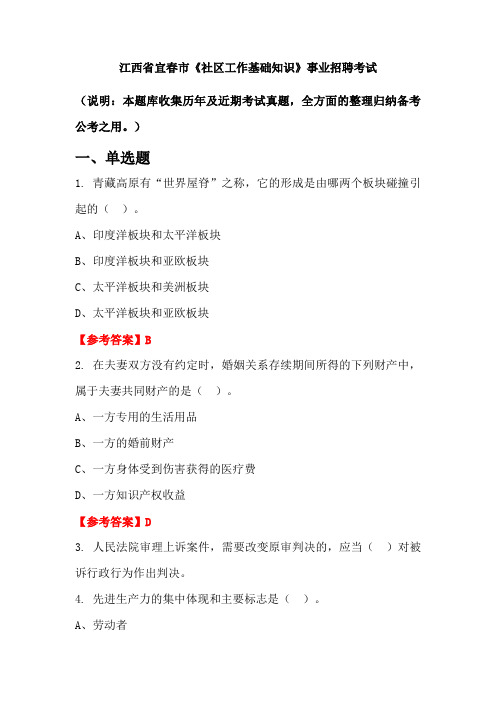 江西省宜春市《社区工作基础知识》事业招聘考试

（说明：本题库收集历年及近期考试真题，全方面的整理归纳备考公考之用。）

一、单选题

1. 青藏高原有“世界屋脊”之称，它的形成是由哪两个板块碰撞引起的（ ）。

A、印度洋板块和太平洋板块

B、印度洋板块和亚欧板块

C、太平洋板块和美洲板块

D、太平洋板块和亚欧板块

【参考答案】B

2. 在夫妻双方没有约定时，婚姻关系存续期间所得的下列财产中，属于夫妻共同财产的是（ ）。

A、一方专用的生活用品

B、一方的婚前财产

C、一方身体受到伤害获得的医疗费

D、一方知识产权收益

【参考答案】D

3. 人民法院审理上诉案件，需要改变原审判决的，应当（ ）对被诉行政行为作出判决。

4. 先进生产力的集中体现和主要标志是（ ）。

A、劳动者